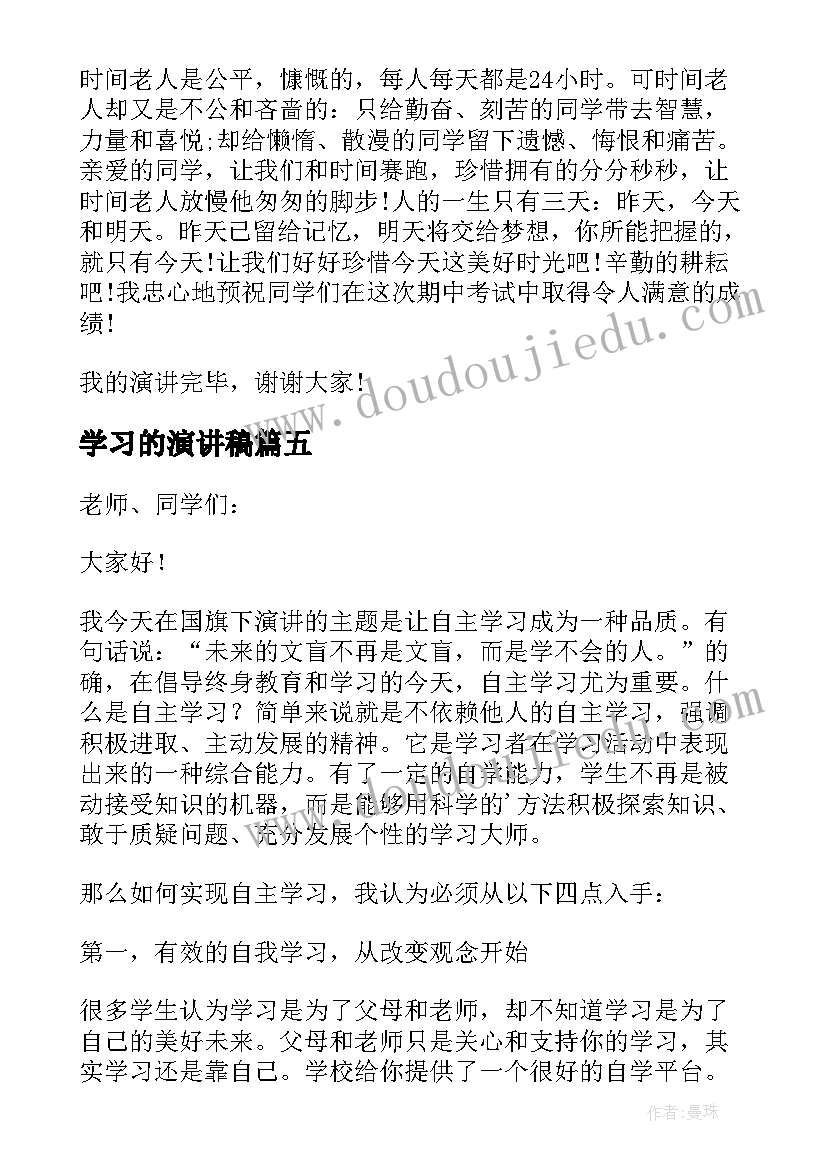 时间老人是公平，慷慨的，每人每天都是24小时。可时间老人却又是不公和吝啬的：只给勤奋、刻苦的同学带去智慧，力量和喜悦;却给懒惰、散漫的同学留下遗憾、悔恨和痛苦。亲爱的同学，让我们和时间赛跑，珍惜拥有的分分秒秒，让时间老人放慢他匆匆的脚步!人的一生只有三天：昨天，今天和明天。昨天已留给记忆，明天将交给梦想，你所能把握的，就只有今天!让我们好好珍惜今天这美好时光吧!辛勤的耕耘吧!我忠心地预祝同学们在这次期中考试中取得令人满意的成绩!

我的演讲完毕，谢谢大家!

www.doudoujiedu.com

学习的演讲稿篇五

老师、同学们：

大家好！

我今天在国旗下演讲的主题是让自主学习成为一种品质。有句话说：“未来的文盲不再是文盲，而是学不会的人。”的确，在倡导终身教育和学习的今天，自主学习尤为重要。什么是自主学习？简单来说就是不依赖他人的自主学习，强调积极进取、主动发展的精神。它是学习者在学习活动中表现出来的一种综合能力。有了一定的自学能力，学生不再是被动接受知识的机器，而是能够用科学的'方法积极探索知识、敢于质疑问题、充分发展个性的学习大师。

那么如何实现自主学习，我认为必须从以下四点入手：

第一，有效的自我学习，从改变观念开始

很多学生认为学习是为了父母和老师，却不知道学习是为了自己的美好未来。父母和老师只是关心和支持你的学习，其实学习还是靠自己。学校给你提供了一个很好的自学平台。

作者：曼珠